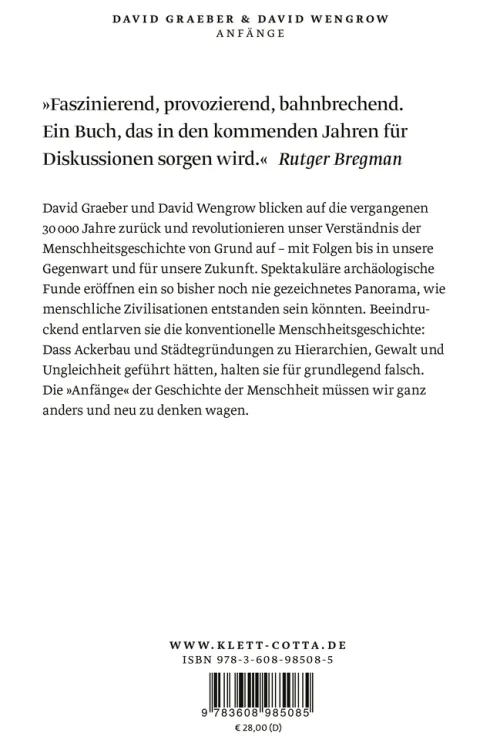 DAVID GRAEBER & DAVID WENGROW
ANFÄNGE

»Faszinierend, provozierend, bahnbrechend. Ein Buch, das in den kommenden Jahren für Diskussionen sorgen wird.« Rutger Bregman

David Graeber und David Wengrow blicken auf die vergangenen 30 000 Jahre zurück und revolutionieren unser Verständnis der Menschheitsgeschichte von Grund auf – mit Folgen bis in unsere Gegenwart und für unsere Zukunft. Spektakuläre archäologische Funde eröffnen ein so bisher noch nie gezeichnetes Panorama, wie menschliche Zivilisationen entstanden sein könnten. Beeindruckend entlarven sie die konventionelle Menschheitsgeschichte: Dass Ackerbau und Städtegründungen zu Hierarchien, Gewalt und Ungleichheit geführt hätten, halten sie für grundlegend falsch. Die »Anfänge« der Geschichte der Menschheit müssen wir ganz anders und neu zu denken wagen.

WWW.KLETT-COTTA.DE
ISBN 978-3-608-98508-5

9 783608 985085
€ 28,00 (D)